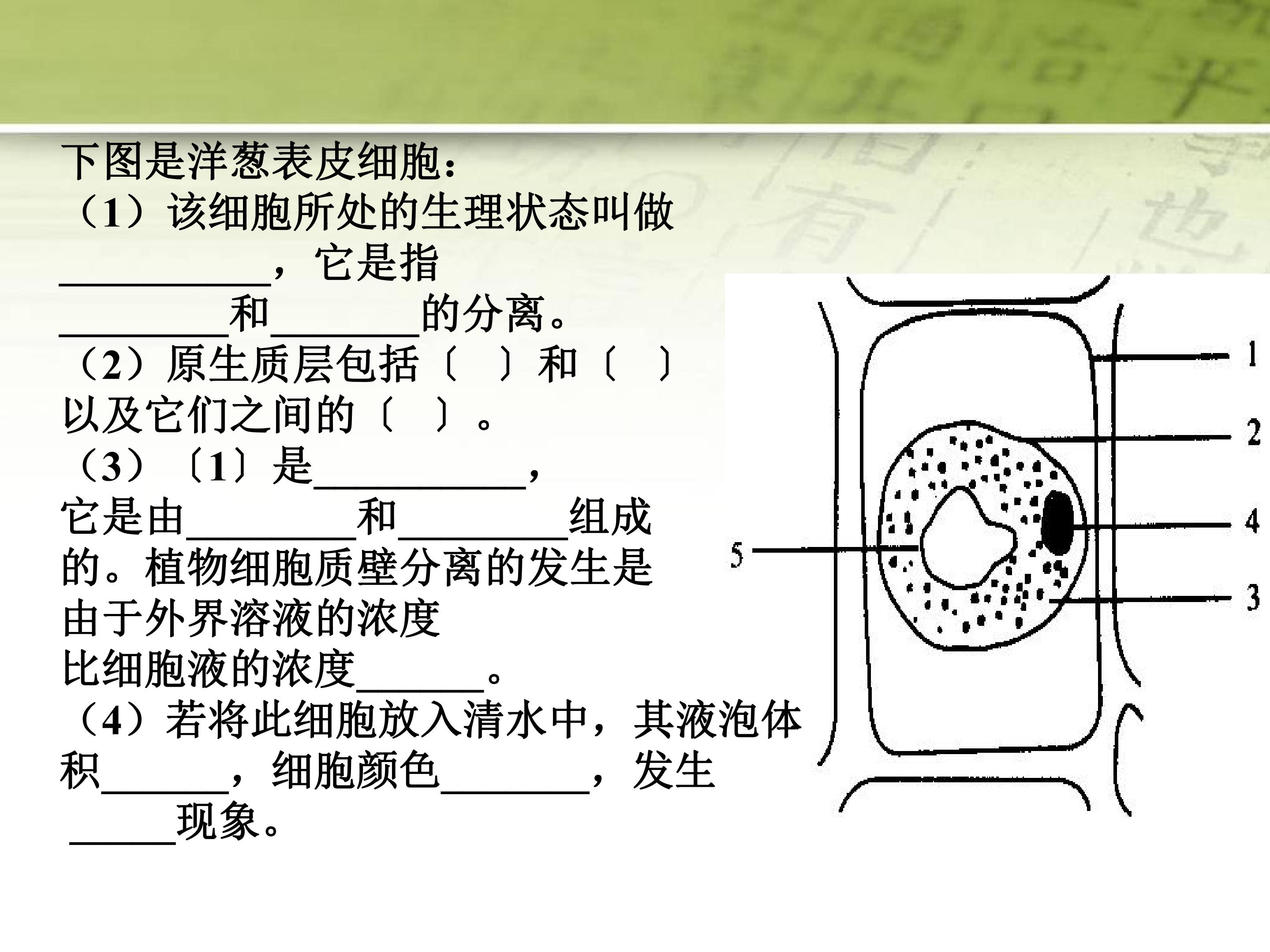 下图是洋葱表皮细胞：

（1）该细胞所处的生理状态叫做____，它是指____和____的分离。

（2）原生质层包括〔 〕和〔 〕以及它们之间的〔 〕。

（3）〔1〕是____，它是由____和____组成的。植物细胞质壁分离的发生是由于外界溶液的浓度比细胞液的浓度____。

（4）若将此细胞放入清水中，其液泡体积____，细胞颜色____，发生____现象。

1
2
4
5
3